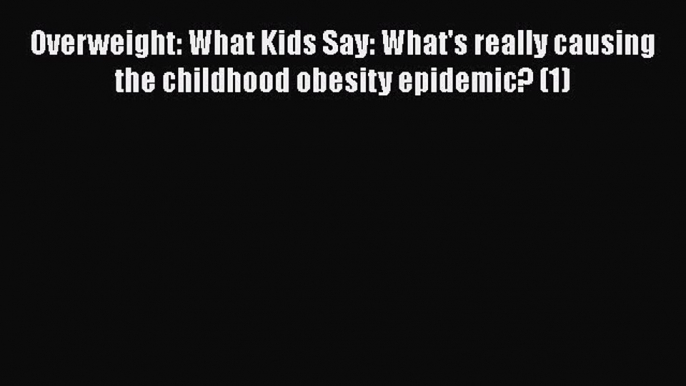 Overweight: What Kids Say: What's really causing the childhood obesity epidemic? (1)